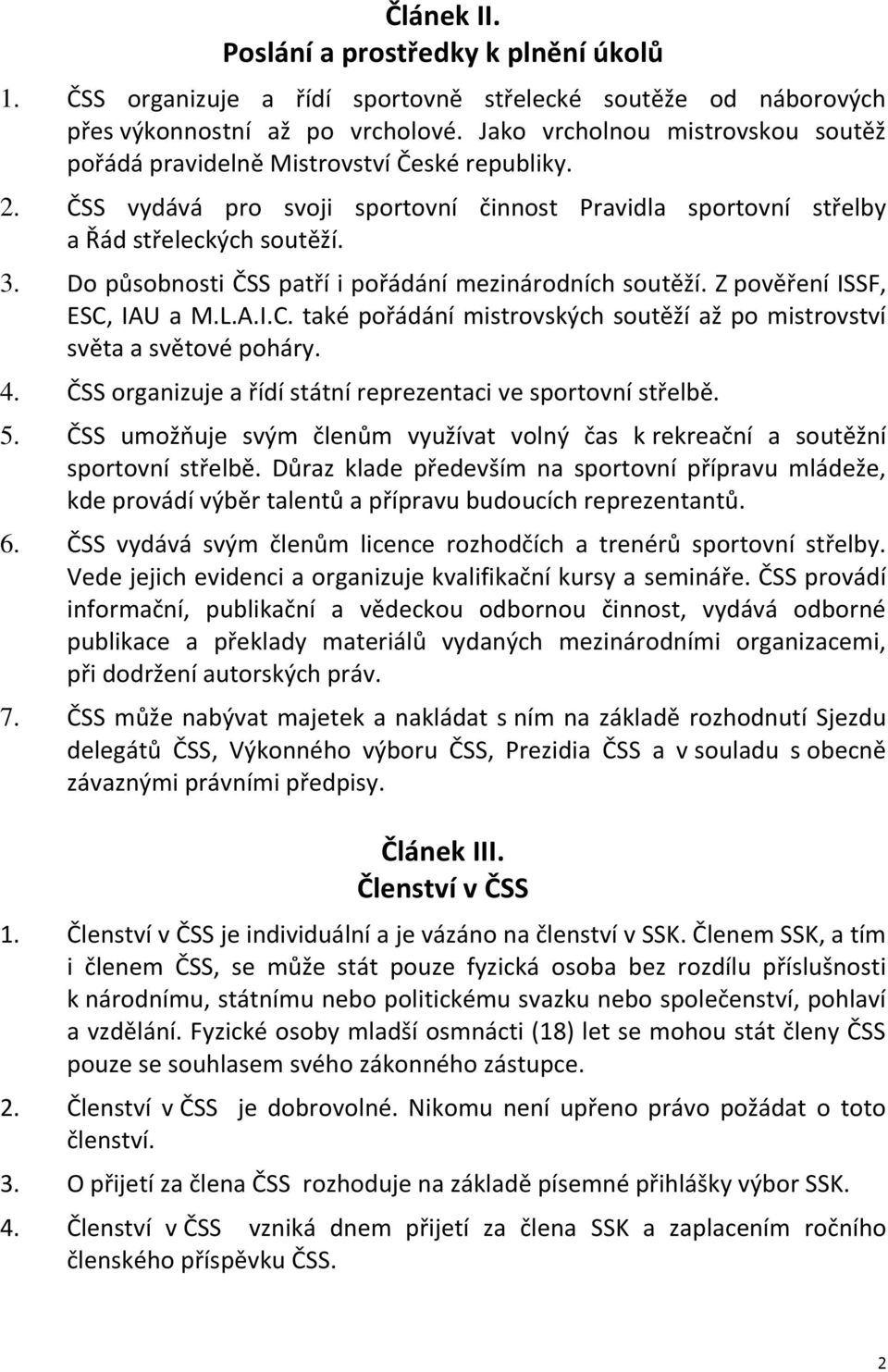 Článek II.
Poslání a prostředky k plnění úkolů

1. ČSS organizuje a řídí sportovně střelecké soutěže od náborových přes výkonnostní až po vrcholové. Jako vrcholnou mistrovskou soutěž pořádá pravidelně Mistrovství České republiky.

2. ČSS vydává pro svoji sportovní činnost Pravidla sportovní střelby a Řád střeleckých soutěží.

3. Do působnosti ČSS patří i pořádání mezinárodních soutěží. Z pověření ISSF, ESC, IAU a M.L.A.I.C. také pořádání mistrovských soutěží až po mistrovství světa a světové poháry.

4. ČSS organizuje a řídí státní reprezentaci ve sportovní střelbě.

5. ČSS umožňuje svým členům využívat volný čas k rekreační a soutěžní sportovní střelbě. Důraz klade především na sportovní přípravu mládeže, kde provádí výběr talentů a přípravu budoucích reprezentantů.

6. ČSS vydává svým členům licence rozhodčích a trenérů sportovní střelby. Vede jejich evidenci a organizuje kvalifikační kursy a semináře. ČSS provádí informační, publikační a vědeckou odbornou činnost, vydává odborné publikace a překlady materiálů vydaných mezinárodními organizacemi, při dodržení autorských práv.

7. ČSS může nabývat majetek a nakládat s ním na základě rozhodnutí Sjezdu delegátů ČSS, Výkonného výboru ČSS, Prezidia ČSS a v souladu s obecně závaznými právními předpisy.

Článek III.
Členství v ČSS

1. Členství v ČSS je individuální a je vázáno na členství v SSK. Členem SSK, a tím i členem ČSS, se může stát pouze fyzická osoba bez rozdílu příslušnosti k národnímu, státnímu nebo politickému svazku nebo společenství, pohlaví a vzdělání. Fyzické osoby mladší osmnácti (18) let se mohou stát členy ČSS pouze se souhlasem svého zákonného zástupce.

2. Členství v ČSS je dobrovolné. Nikomu není upřeno právo požádat o toto členství.

3. O přijetí za člena ČSS rozhoduje na základě písemné přihlášky výbor SSK.

4. Členství v ČSS vzniká dnem přijetí za člena SSK a zaplacením ročního členského příspěvku ČSS.

2